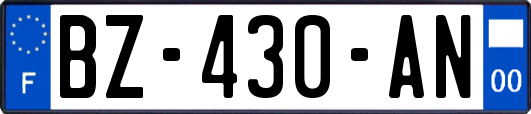 F
BZ-430-AN
00